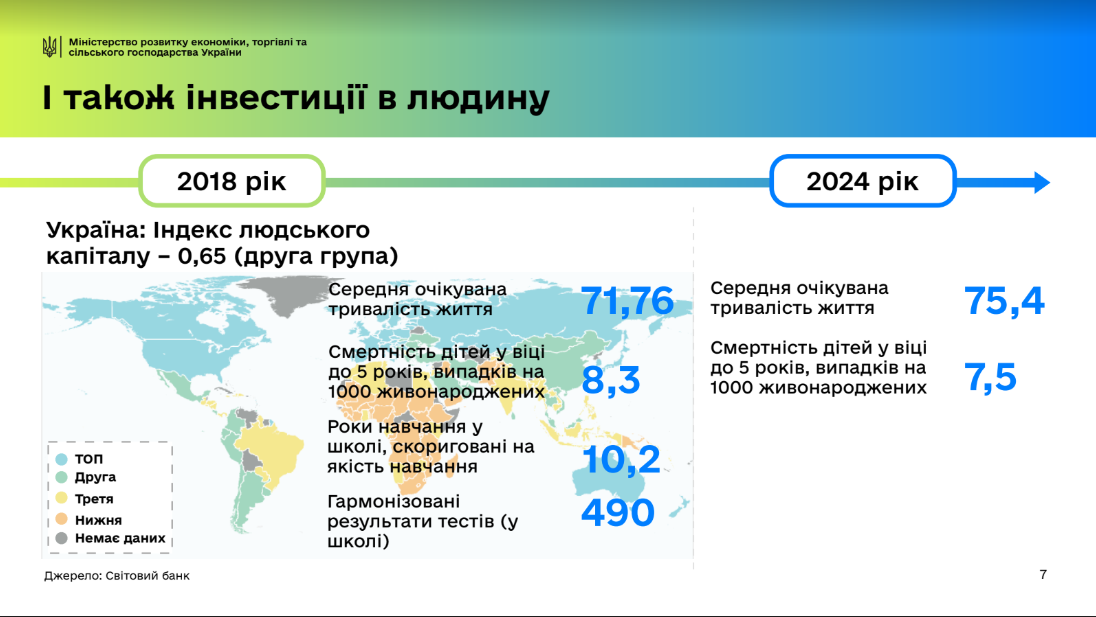 Міністерство розвитку економіки, торгівлі та сільського господарства України

І також інвестиції в людину

2018 рік

2024 рік

Україна: Індекс людського капіталу – 0,65 (друга група)

Середня очікувана тривалість життя 71,76

Смертність дітей у віці до 5 років, випадків на 1000 живонароджених 8,3

Роки навчання у школі, скориговані на якість навчання 10,2

Гармонізовані результати тестів (у школі) 490

ТОП
Друга
Третя
Нижня
Немає даних

Середня очікувана тривалість життя 75,4

Смертність дітей у віці до 5 років, випадків на 1000 живонароджених 7,5

Джерело: Світовий банк

7